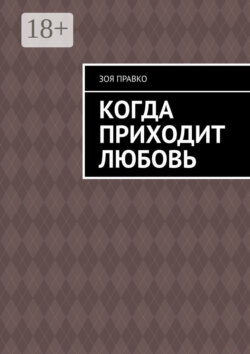 18+

ЗОЯ ПРАВКО

КОГДА ПРИХОДИТ ЛЮБОВЬ